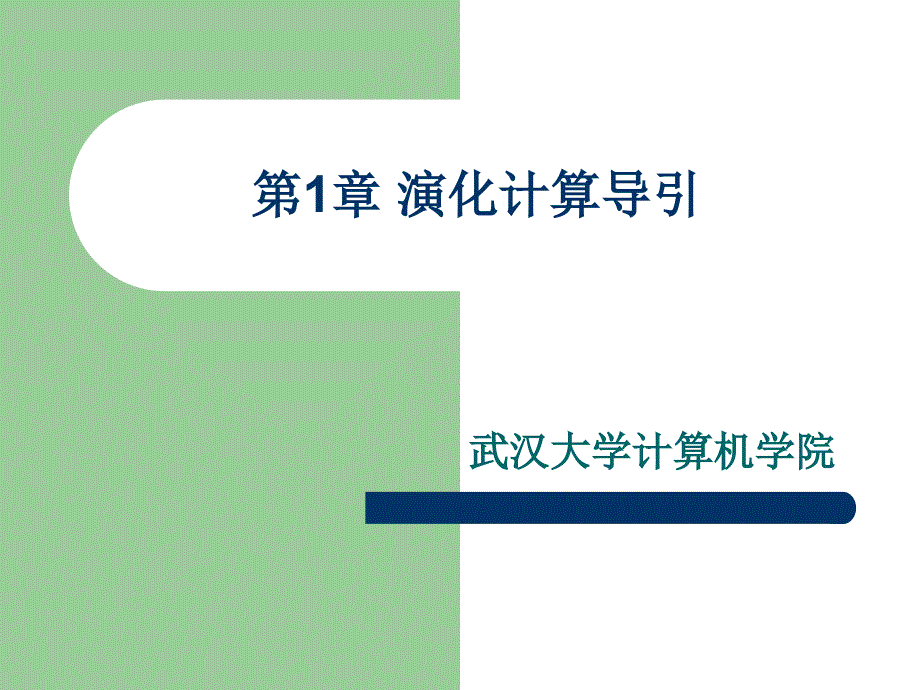 第1章 演化计算导引

武汉大学计算机学院